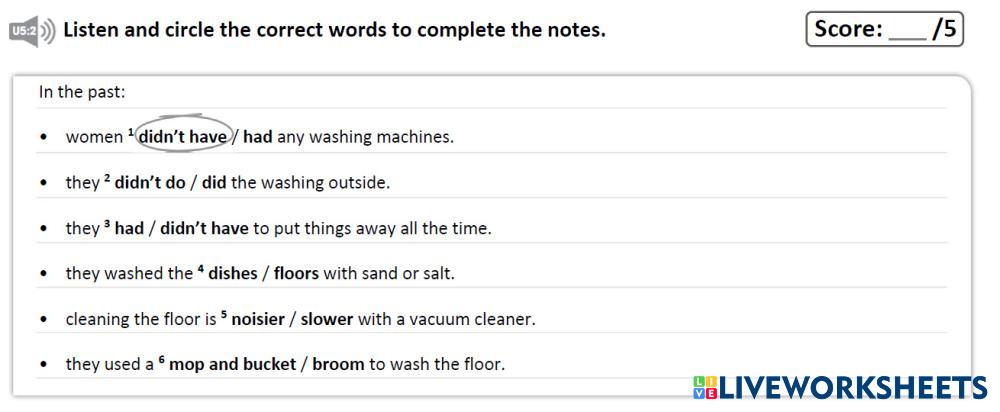 U5:2 Listen and circle the correct words to complete the notes.

Score: ____ /5

In the past:

• women $^{1}$ didn't have / had any washing machines.

• they $^{2}$ didn't do / did the washing outside.

• they $^{3}$ had / didn't have to put things away all the time.

• they washed the $^{4}$ dishes / floors with sand or salt.

• cleaning the floor is $^{5}$ noisier / slower with a vacuum cleaner.

• they used a $^{6}$ mop and bucket / broom to wash the floor.

LIVEWORKSHEETS